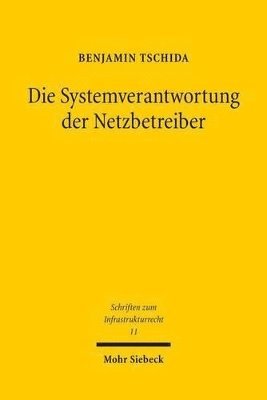 BENJAMIN TSCHIDA

Die Systemverantwortung der Netzbetreiber

Schriften zum Infrastrukturrecht 11

Mohr Siebeck